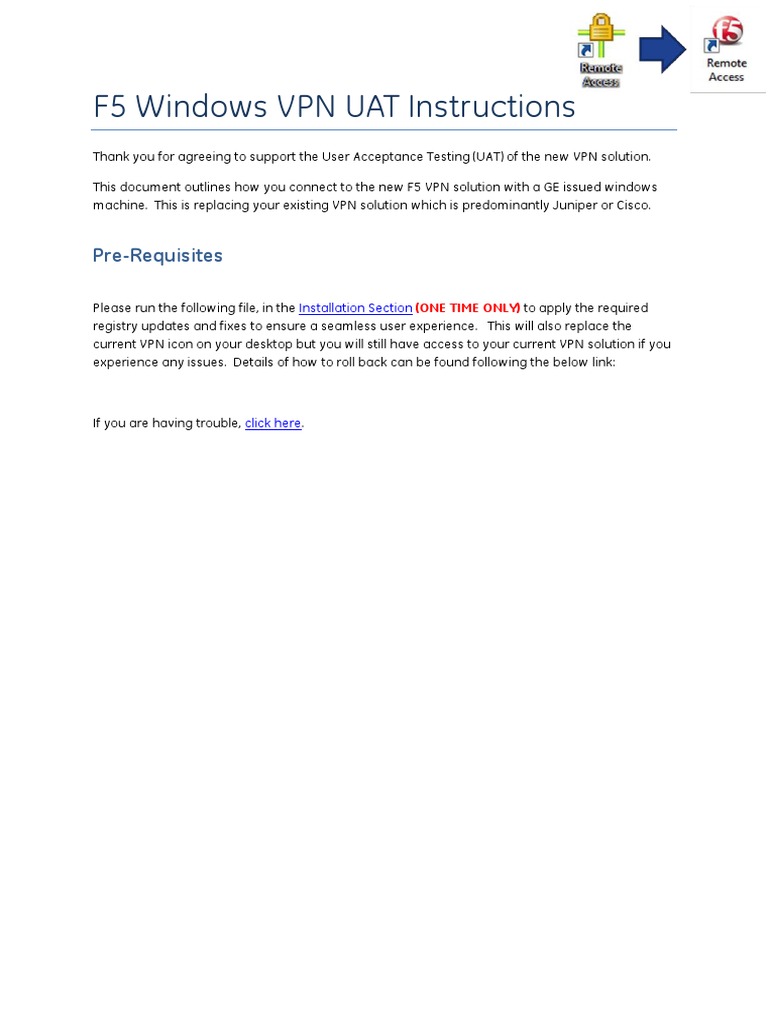 Remote Access

f5

Remote Access

F5 Windows VPN UAT Instructions

Thank you for agreeing to support the User Acceptance Testing (UAT) of the new VPN solution.

This document outlines how you connect to the new F5 VPN solution with a GE issued windows machine. This is replacing your existing VPN solution which is predominantly Juniper or Cisco.

Pre-Requisites

Please run the following file, in the Installation Section (ONE TIME ONLY) to apply the required registry updates and fixes to ensure a seamless user experience. This will also replace the current VPN icon on your desktop but you will still have access to your current VPN solution if you experience any issues. Details of how to roll back can be found following the below link:

If you are having trouble, click here.